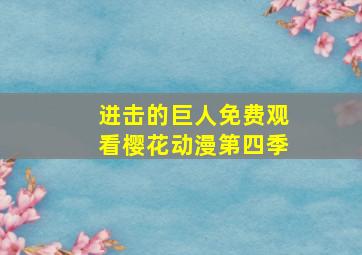 进击的巨人免费观看樱花动漫第四季